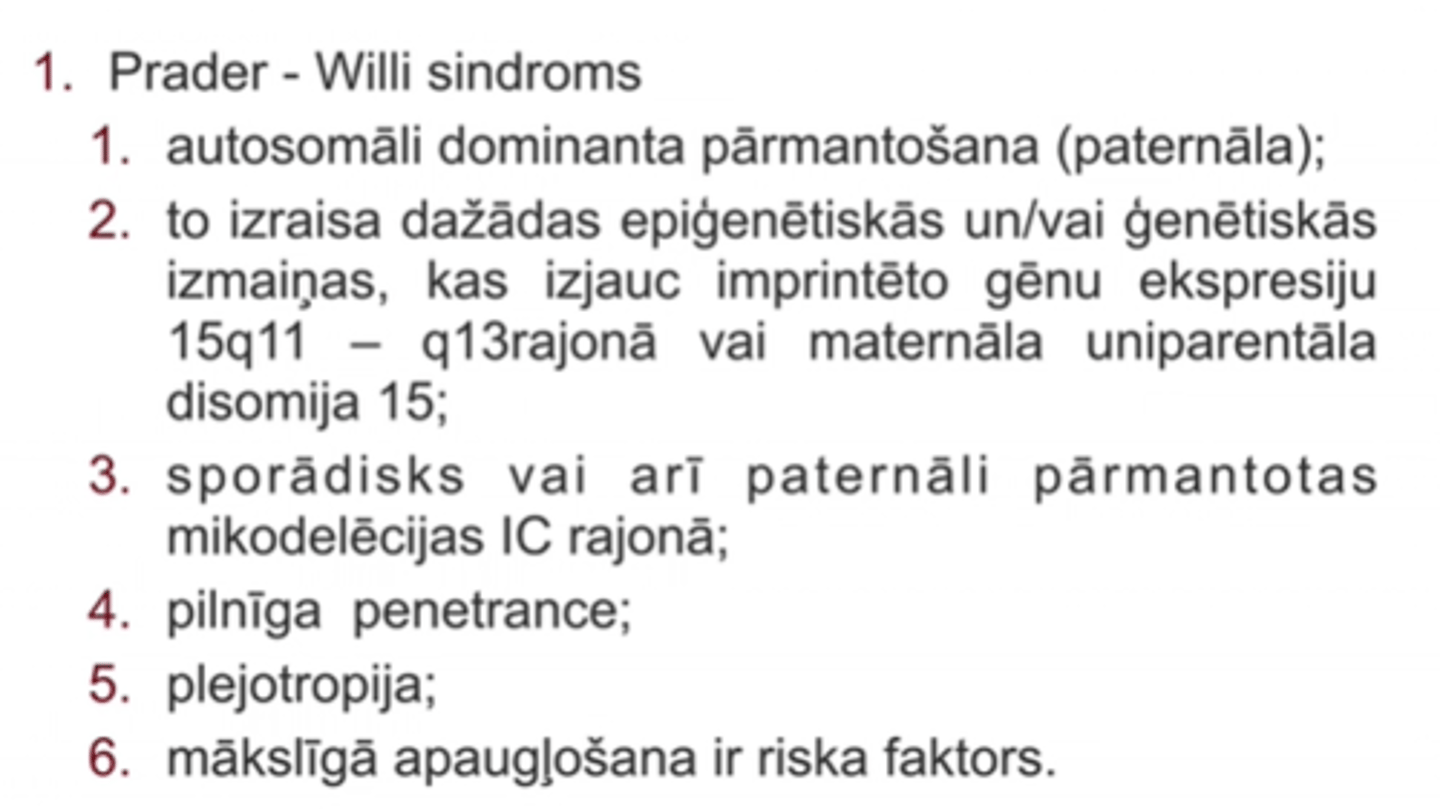 1. Prader - Willi sindroms

1. autosomāli dominanta pārmantošana (paternāla);

2. to izraisa dažādas epiģenētiskās un/vai ģenētiskās izmaiņas, kas izjauc imprintēto gēnu ekspresiju 15q11 – q13rajonā vai maternāla uniparentāla disomija 15;

3. sporādisks vai arī paternāli pārmantotas mikodelēcijas IC rajonā;

4. pilnīga penetrance;

5. plejotropija;

6. mākslīgā apaugļošana ir riska faktors.